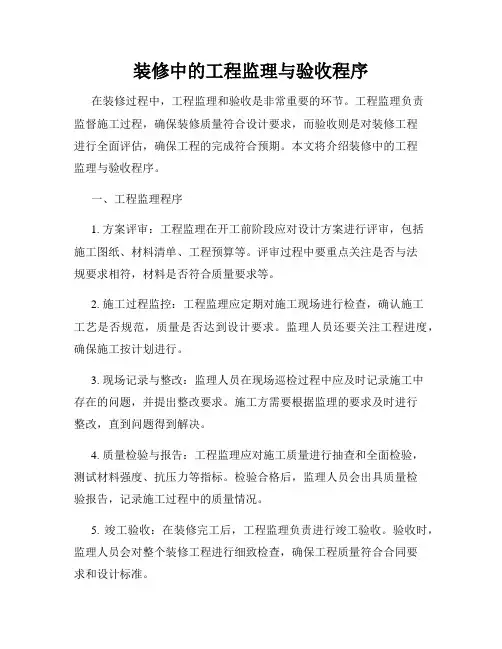 装修中的工程监理与验收程序

在装修过程中，工程监理和验收是非常重要的环节。工程监理负责监督施工过程，确保装修质量符合设计要求，而验收则是对装修工程进行全面评估，确保工程的完成符合预期。本文将介绍装修中的工程监理与验收程序。

一、工程监理程序

1. 方案评审：工程监理在开工前阶段应对设计方案进行评审，包括施工图纸、材料清单、工程预算等。评审过程中要重点关注是否与法规要求相符，材料是否符合质量要求等。

2. 施工过程监控：工程监理应定期对施工现场进行检查，确认施工工艺是否规范，质量是否达到设计要求。监理人员还要关注工程进度，确保施工按计划进行。

3. 现场记录与整改：监理人员在现场巡检过程中应及时记录施工中存在的问题，并提出整改要求。施工方需要根据监理的要求及时进行整改，直到问题得到解决。

4. 质量检验与报告：工程监理应对施工质量进行抽查和全面检验，测试材料强度、抗压力等指标。检验合格后，监理人员会出具质量检验报告，记录施工过程中的质量情况。

5. 竣工验收：在装修完工后，工程监理负责进行竣工验收。验收时，监理人员会对整个装修工程进行细致检查，确保工程质量符合合同要求和设计标准。